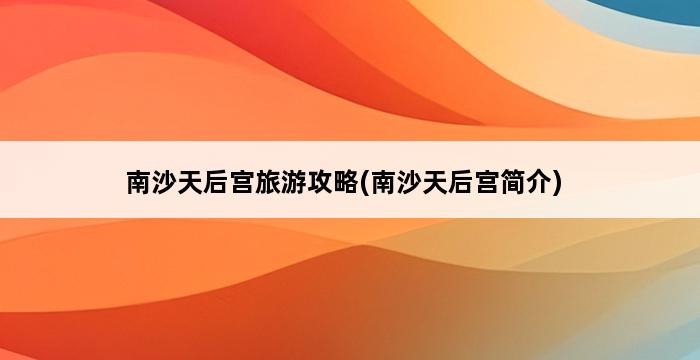 南沙天后宫旅游攻略(南沙天后宫简介)